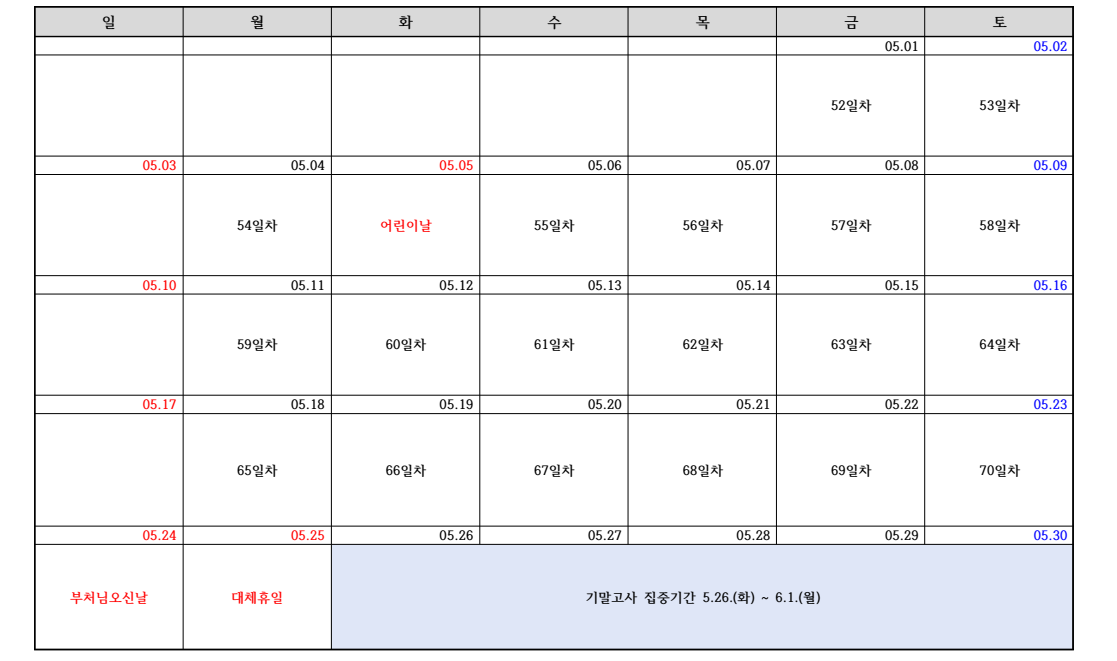 | 일 | 월 | 화 | 수 | 목 | 금 | 토 |
|---|---|---|---|---|---|---|
| | | | | | 05.01 | 05.02 |
| | | | | | 52일차 | 53일차 |
| 05.03 | 05.04 | 05.05 | 05.06 | 05.07 | 05.08 | 05.09 |
| | 54일차 | 어린이날 | 55일차 | 56일차 | 57일차 | 58일차 |
| 05.10 | 05.11 | 05.12 | 05.13 | 05.14 | 05.15 | 05.16 |
| | 59일차 | 60일차 | 61일차 | 62일차 | 63일차 | 64일차 |
| 05.17 | 05.18 | 05.19 | 05.20 | 05.21 | 05.22 | 05.23 |
| | 65일차 | 66일차 | 67일차 | 68일차 | 69일차 | 70일차 |
| 05.24 | 05.25 | 05.26 | 05.27 | 05.28 | 05.29 | 05.30 |
| 부처님오신날 | 대체휴일 | 기말고사 집중기간 5.26.(화) ~ 6.1.(월) | | | | |